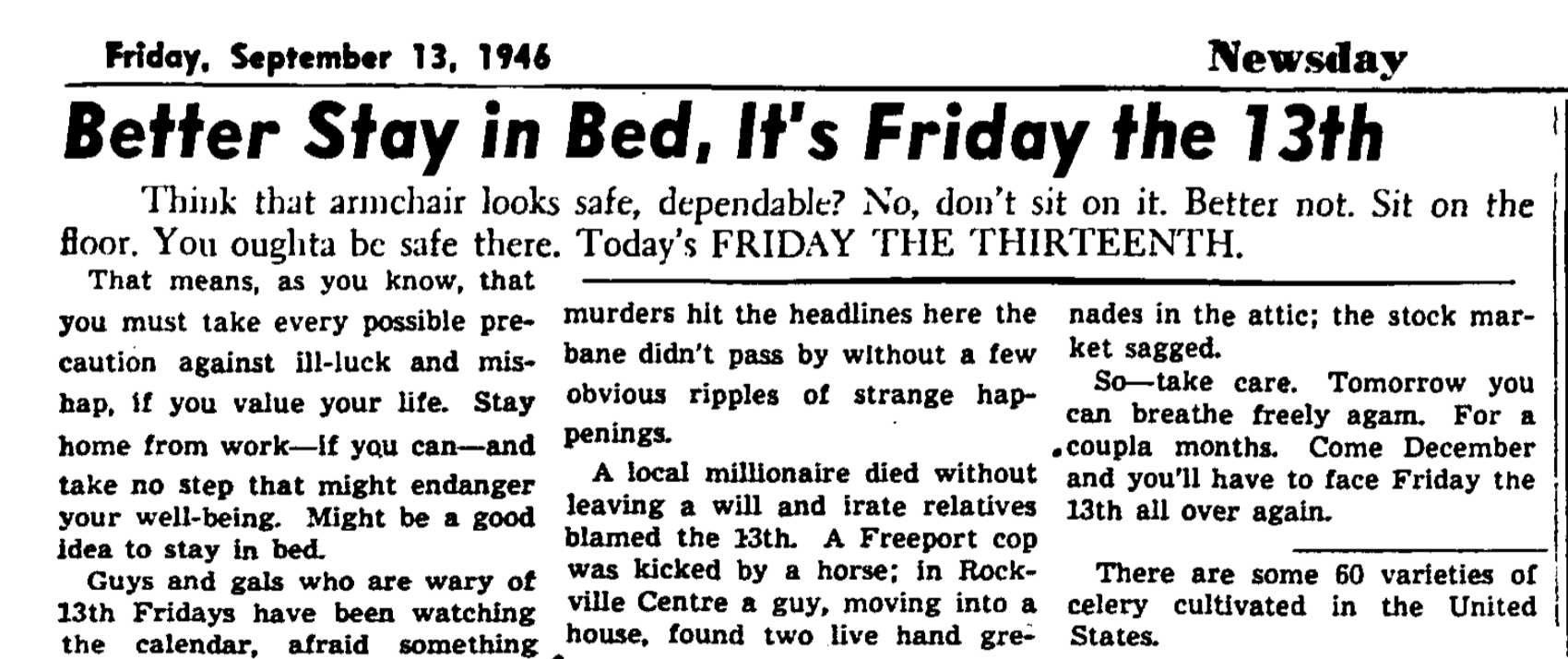 Friday, September 13, 1946

Newsday

Better Stay in Bed, It's Friday the 13th

Think that armchair looks safe, dependable? No, don't sit on it. Better not. Sit on the floor. You oughta be safe there. Today's FRIDAY THE THIRTEENTH.

That means, as you know, that you must take every possible precaution against ill-luck and mishap, if you value your life. Stay home from work—if you can—and take no step that might endanger your well-being. Might be a good idea to stay in bed.

Guys and gals who are wary of 13th Fridays have been watching the calendar, afraid something

murders hit the headlines here the bane didn't pass by without a few obvious ripples of strange happenings.

A local millionaire died without leaving a will and irate relatives blamed the 13th. A Freeport cop was kicked by a horse; in Rockville Centre a guy, moving into a house, found two live hand grenades in the attic; the stock market sagged.

So—take care. Tomorrow you can breathe freely agam. For a coupla months. Come December and you'll have to face Friday the 13th all over again.

There are some 60 varieties of celery cultivated in the United States.